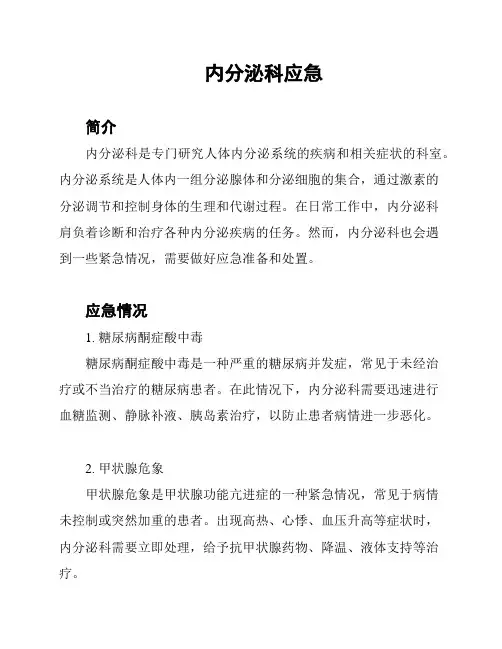 内分泌科应急

简介

内分泌科是专门研究人体内分泌系统的疾病和相关症状的科室。内分泌系统是人体内一组分泌腺体和分泌细胞的集合，通过激素的分泌调节和控制身体的生理和代谢过程。在日常工作中，内分泌科肩负着诊断和治疗各种内分泌疾病的任务。然而，内分泌科也会遇到一些紧急情况，需要做好应急准备和处置。

应急情况

1. 糖尿病酮症酸中毒

糖尿病酮症酸中毒是一种严重的糖尿病并发症，常见于未经治疗或不当治疗的糖尿病患者。在此情况下，内分泌科需要迅速进行血糖监测、静脉补液、胰岛素治疗，以防止患者病情进一步恶化。

2. 甲状腺危象

甲状腺危象是甲状腺功能亢进症的一种紧急情况，常见于病情未控制或突然加重的患者。出现高热、心悸、血压升高等症状时，内分泌科需要立即处理，给予抗甲状腺药物、降温、液体支持等治疗。